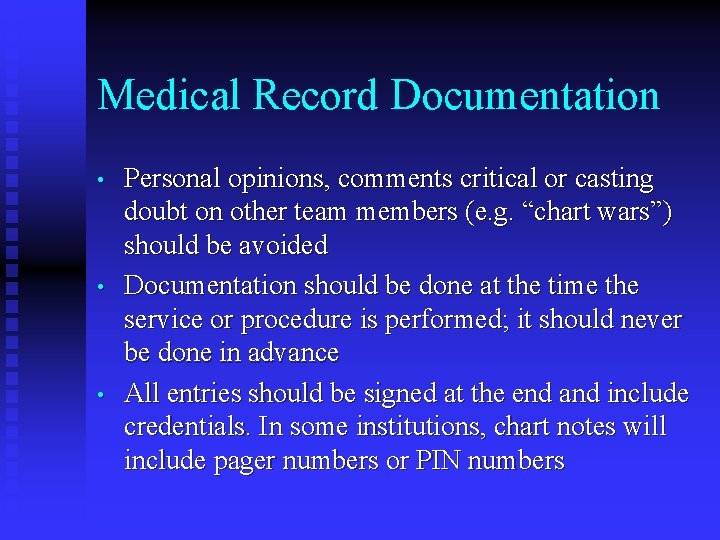 Medical Record Documentation

• Personal opinions, comments critical or casting doubt on other team members (e.g. “chart wars”) should be avoided

• Documentation should be done at the time the service or procedure is performed; it should never be done in advance

• All entries should be signed at the end and include credentials. In some institutions, chart notes will include pager numbers or PIN numbers